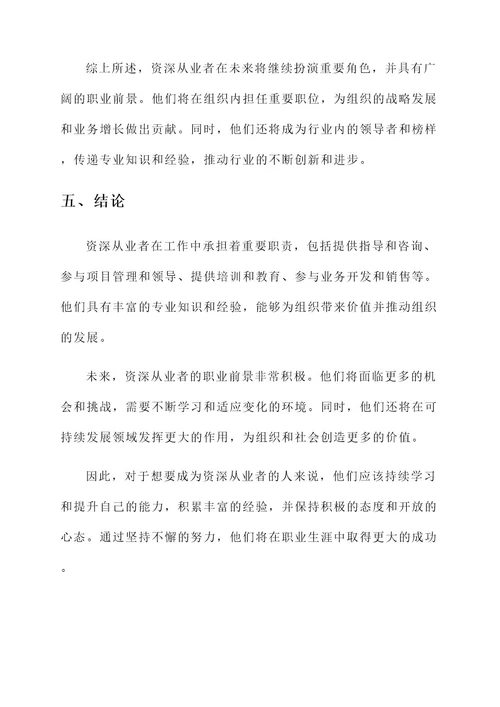 综上所述，资深从业者在未来将继续扮演重要角色，并具有广阔的职业前景。他们将在组织内担任重要职位，为组织的战略发展和业务增长做出贡献。同时，他们还将成为行业内的领导者和榜样，传递专业知识和经验，推动行业的不断创新和进步。

五、结论

资深从业者在工作中承担着重要职责，包括提供指导和咨询、参与项目管理和领导、提供培训和教育、参与业务开发和销售等。他们具有丰富的专业知识和经验，能够为组织带来价值并推动组织的发展。

未来，资深从业者的职业前景非常积极。他们将面临更多的机会和挑战，需要不断学习和适应变化的环境。同时，他们还将在可持续发展领域发挥更大的作用，为组织和社会创造更多的价值。

因此，对于想要成为资深从业者的人来说，他们应该持续学习和提升自己的能力，积累丰富的经验，并保持积极的态度和开放的心态。通过坚持不懈的努力，他们将在职业生涯中取得更大的成功。